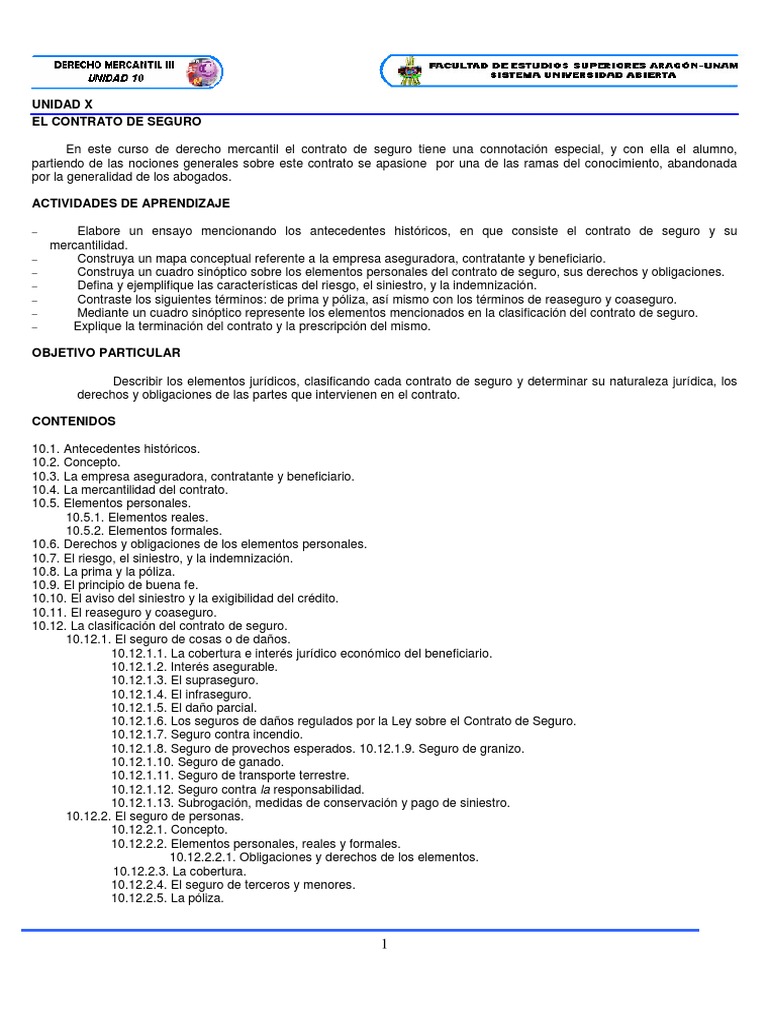 DERECHO MERCANTIL III
UNIDAD 10

FACULTAD DE ESTUDIOS SUPERIORES ARAGÓN-UNAM
SISTEMA UNIVERSIDAD ABIERTA

UNIDAD X
EL CONTRATO DE SEGURO

En este curso de derecho mercantil el contrato de seguro tiene una connotación especial, y con ella el alumno, partiendo de las nociones generales sobre este contrato se apasione por una de las ramas del conocimiento, abandonada por la generalidad de los abogados.

ACTIVIDADES DE APRENDIZAJE

– Elabore un ensayo mencionando los antecedentes históricos, en que consiste el contrato de seguro y su mercantilidad.
– Construya un mapa conceptual referente a la empresa aseguradora, contratante y beneficiario.
– Construya un cuadro sinóptico sobre los elementos personales del contrato de seguro, sus derechos y obligaciones.
– Defina y ejemplifique las características del riesgo, el siniestro, y la indemnización.
– Contraste los siguientes términos: de prima y póliza, así mismo con los términos de reaseguro y coaseguro.
– Mediante un cuadro sinóptico represente los elementos mencionados en la clasificación del contrato de seguro.
– Explique la terminación del contrato y la prescripción del mismo.

OBJETIVO PARTICULAR

Describir los elementos jurídicos, clasificando cada contrato de seguro y determinar su naturaleza jurídica, los derechos y obligaciones de las partes que intervienen en el contrato.

CONTENIDOS

10.1. Antecedentes históricos.
10.2. Concepto.
10.3. La empresa aseguradora, contratante y beneficiario.
10.4. La mercantilidad del contrato.
10.5. Elementos personales.
10.5.1. Elementos reales.
10.5.2. Elementos formales.
10.6. Derechos y obligaciones de los elementos personales.
10.7. El riesgo, el siniestro, y la indemnización.
10.8. La prima y la póliza.
10.9. El principio de buena fe.
10.10. El aviso del siniestro y la exigibilidad del crédito.
10.11. El reaseguro y coaseguro.
10.12. La clasificación del contrato de seguro.
10.12.1. El seguro de cosas o de daños.
10.12.1.1. La cobertura e interés jurídico económico del beneficiario.
10.12.1.2. Interés asegurable.
10.12.1.3. El supraseguro.
10.12.1.4. El infraseguro.
10.12.1.5. El daño parcial.
10.12.1.6. Los seguros de daños regulados por la Ley sobre el Contrato de Seguro.
10.12.1.7. Seguro contra incendio.
10.12.1.8. Seguro de provechos esperados. 10.12.1.9. Seguro de granizo.
10.12.1.10. Seguro de ganado.
10.12.1.11. Seguro de transporte terrestre.
10.12.1.12. Seguro contra la responsabilidad.
10.12.1.13. Subrogación, medidas de conservación y pago de siniestro.
10.12.2. El seguro de personas.
10.12.2.1. Concepto.
10.12.2.2. Elementos personales, reales y formales.
10.12.2.2.1. Obligaciones y derechos de los elementos.
10.12.2.3. La cobertura.
10.12.2.4. El seguro de terceros y menores.
10.12.2.5. La póliza.

1